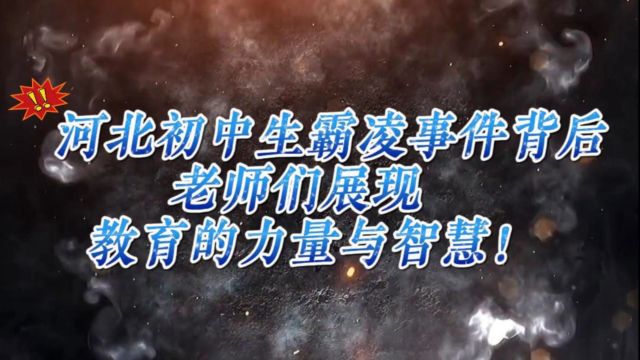 !!
河北初中生霸凌事件背后
老师们展现
教育的力量与智慧！